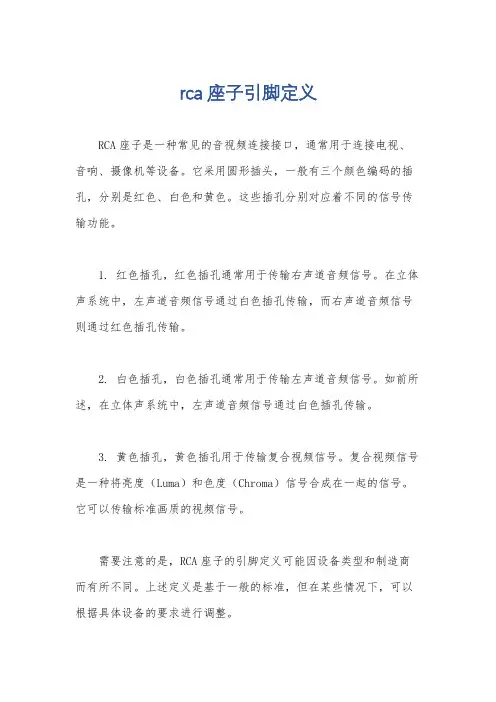 rca 座子引脚定义

RCA 座子是一种常见的音视频连接接口，通常用于连接电视、音响、摄像机等设备。它采用圆形插头，一般有三个颜色编码的插孔，分别是红色、白色和黄色。这些插孔分别对应着不同的信号传输功能。

1. 红色插孔，红色插孔通常用于传输右声道音频信号。在立体声系统中，左声道音频信号通过白色插孔传输，而右声道音频信号则通过红色插孔传输。

2. 白色插孔，白色插孔通常用于传输左声道音频信号。如前所述，在立体声系统中，左声道音频信号通过白色插孔传输。

3. 黄色插孔，黄色插孔用于传输复合视频信号。复合视频信号是一种将亮度（Luma）和色度（Chroma）信号合成在一起的信号。它可以传输标准画质的视频信号。

需要注意的是，RCA 座子的引脚定义可能因设备类型和制造商而有所不同。上述定义是基于一般的标准，但在某些情况下，可以根据具体设备的要求进行调整。